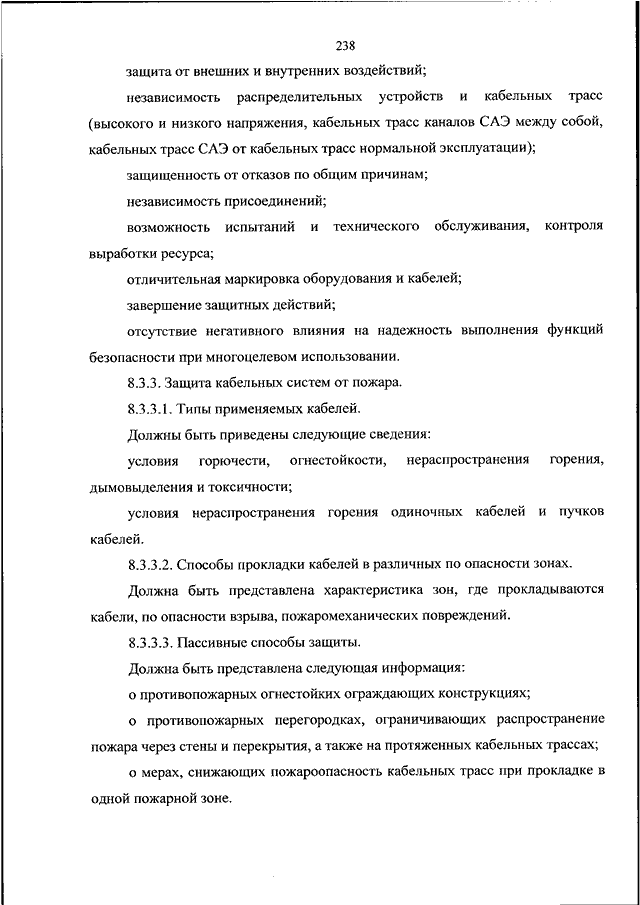 238

защита от внешних и внутренних воздействий;

независимость распределительных устройств и кабельных трасс (высокого и низкого напряжения, кабельных трасс каналов САЭ между собой, кабельных трасс САЭ от кабельных трасс нормальной эксплуатации);

защищенность от отказов по общим причинам;

независимость присоединений;

возможность испытаний и технического обслуживания, контроля выработки ресурса;

отличительная маркировка оборудования и кабелей;

завершение защитных действий;

отсутствие негативного влияния на надежность выполнения функций безопасности при многоцелевом использовании.

8.3.3. Защита кабельных систем от пожара.

8.3.3.1. Типы применяемых кабелей.

Должны быть приведены следующие сведения:

условия горючести, огнестойкости, нераспространения горения, дымовыделения и токсичности;

условия нераспространения горения одиночных кабелей и пучков кабелей.

8.3.3.2. Способы прокладки кабелей в различных по опасности зонах.

Должна быть представлена характеристика зон, где прокладываются кабели, по опасности взрыва, пожаромеханических повреждений.

8.3.3.3. Пассивные способы защиты.

Должна быть представлена следующая информация:

о противопожарных огнестойких ограждающих конструкциях;

о противопожарных перегородках, ограничивающих распространение пожара через стены и перекрытия, а также на протяженных кабельных трассах;

о мерах, снижающих пожароопасность кабельных трасс при прокладке в одной пожарной зоне.